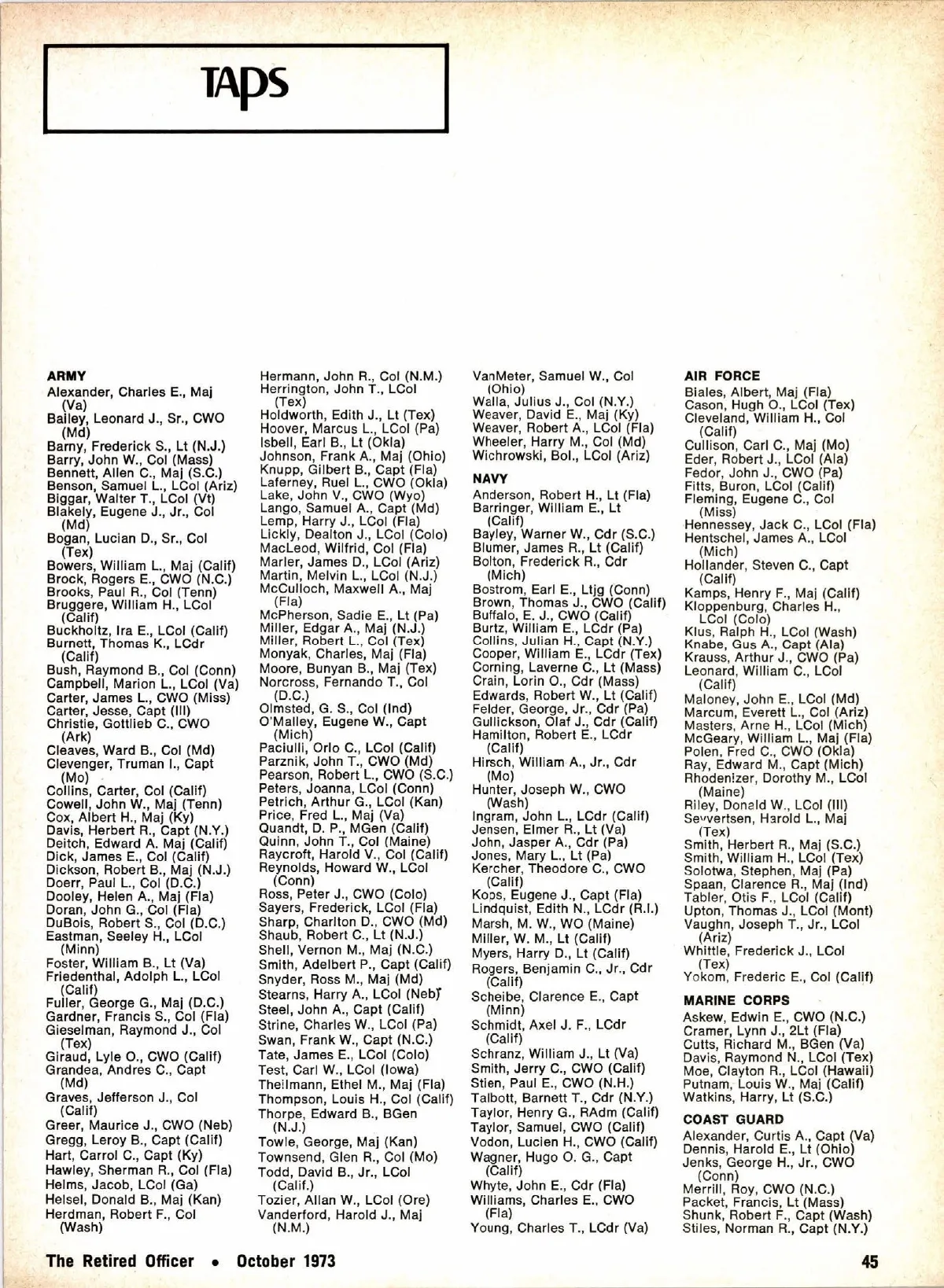 TAPS

ARMY
Alexander, Charles E., Maj (Va)
Bailey, Leonard J., Sr., CWO (Md)
Barny, Frederick S., Lt (N.J.)
Barry, John W., Col (Mass)
Bennett, Allen C., Maj (S.C.)
Benson, Samuel L., LCol (Ariz)
Biggar, Walter T., LCol (Vt)
Blakely, Eugene J., Jr., Col (Md)
Bogan, Lucian D., Sr., Col (Tex)
Bowers, William L., Maj (Calif)
Brock, Rogers E., CWO (N.C.)
Brooks, Paul R., Col (Tenn)
Bruggere, William H., LCol (Calif)
Buckholtz, Ira E., LCol (Calif)
Burnett, Thomas K., LCdr (Calif)
Bush, Raymond B., Col (Conn)
Campbell, Marion L., LCol (Va)
Carter, James L., CWO (Miss)
Carter, Jesse, Capt (Ill)
Christie, Gottlieb C., CWO (Ark)
Cleaves, Ward B., Col (Md)
Clevenger, Truman I., Capt (Mo)
Collins, Carter, Col (Calif)
Cowell, John W., Maj (Tenn)
Cox, Albert H., Maj (Ky)
Davis, Herbert R., Capt (N.Y.)
Deitch, Edward A. Maj (Calif)
Dick, James E., Col (Calif)
Dickson, Robert B., Maj (N.J.)
Doerr, Paul L., Col (D.C.)
Dooley, Helen A., Maj (Fla)
Doran, John G., Col (Fla)
DuBois, Robert S., Col (D.C.)
Eastman, Seeley H., LCol (Minn)
Foster, William B., Lt (Va)
Friedenthal, Adolph L., LCol (Calif)
Fuller, George G., Maj (D.C.)
Gardner, Francis S., Col (Fla)
Gieselman, Raymond J., Col (Tex)
Giraud, Lyle O., CWO (Calif)
Grandea, Andres C., Capt (Md)
Graves, Jefferson J., Col (Calif)
Greer, Maurice J., CWO (Neb)
Gregg, Leroy B., Capt (Calif)
Hart, Carrol C., Capt (Ky)
Hawley, Sherman R., Col (Fla)
Helms, Jacob, LCol (Ga)
Helsel, Donald B., Maj (Kan)
Herdman, Robert F., Col (Wash)
Hermann, John R., Col (N.M.)
Herrington, John T., LCol (Tex)
Holdworth, Edith J., Lt (Tex)
Hoover, Marcus L., LCol (Pa)
Isbell, Earl B., Lt (Okla)
Johnson, Frank A., Maj (Ohio)
Knupp, Gilbert B., Capt (Fla)
Laferney, Ruel L., CWO (Okla)
Lake, John V., CWO (Wyo)
Lango, Samuel A., Capt (Md)
Lemp, Harry J., LCol (Fla)
Lickly, Dealton J., LCol (Colo)
MacLeod, Wilfrid, Col (Fla)
Marler, James D., LCol (Ariz)
Martin, Melvin L., LCol (N.J.)
McCulloch, Maxwell A., Maj (Fla)
McPherson, Sadie E., Lt (Pa)
Miller, Edgar A., Maj (N.J.)
Miller, Robert L., Col (Tex)
Monyak, Charles, Maj (Fla)
Moore, Bunyan B., Maj (Tex)
Norcross, Fernando T., Col (D.C.)
Olmsted, G. S., Col (Ind)
O'Malley, Eugene W., Capt (Mich)
Paciulli, Orlo C., LCol (Calif)
Parznik, John T., CWO (Md)
Pearson, Robert L., CWO (S.C.)
Peters, Joanna, LCol (Conn)
Petrich, Arthur G., LCol (Kan)
Price, Fred L., Maj (Va)
Quandt, D. P., MGen (Calif)
Quinn, John T., Col (Maine)
Raycroft, Harold V., Col (Calif)
Reynolds, Howard W., LCol (Conn)
Ross, Peter J., CWO (Colo)
Sayers, Frederick, LCol (Fla)
Sharp, Charlton D., CWO (Md)
Shaub, Robert C., Lt (N.J.)
Shell, Vernon M., Maj (N.C.)
Smith, Adelbert P., Capt (Calif)
Snyder, Ross M., Maj (Md)
Stearns, Harry A., LCol (Neb)
Steel, John A., Capt (Calif)
Strine, Charles W., LCol (Pa)
Swan, Frank W., Capt (N.C.)
Tate, James E., LCol (Colo)
Test, Carl W., LCol (Iowa)
Theilmann, Ethel M., Maj (Fla)
Thompson, Louis H., Col (Calif)
Thorpe, Edward B., BGen (N.J.)
Towle, George, Maj (Kan)
Townsend, Glen R., Col (Mo)
Todd, David B., Jr., LCol (Calif.)
Tozier, Allan W., LCol (Ore)
Vanderford, Harold J., Maj (N.M.)
VanMeter, Samuel W., Col (Ohio)
Walla, Julius J., Col (N.Y.)
Weaver, David E., Maj (Ky)
Weaver, Robert A., LCol (Fla)
Wheeler, Harry M., Col (Md)
Wichrowski, Bol., LCol (Ariz)

NAVY
Anderson, Robert H., Lt (Fla)
Barringer, William E., Lt (Calif)
Bayley, Warner W., Cdr (S.C.)
Blumer, James R., Lt (Calif)
Bolton, Frederick R., Cdr (Mich)
Bostrom, Earl E., Ltjg (Conn)
Brown, Thomas J., CWO (Calif)
Buffalo, E. J., CWO (Calif)
Burtz, William E., LCdr (Pa)
Collins, Julian H., Capt (N.Y.)
Cooper, William E., LCdr (Tex)
Corning, Laverne C., Lt (Mass)
Crain, Lorin O., Cdr (Mass)
Edwards, Robert W., Lt (Calif)
Felder, George, Jr., Cdr (Pa)
Gullickson, Olaf J., Cdr (Calif)
Hamilton, Robert E., LCdr (Calif)
Hirsch, William A., Jr., Cdr (Mo)
Hunter, Joseph W., CWO (Wash)
Ingram, John L., LCdr (Calif)
Jensen, Elmer R., Lt (Va)
John, Jasper A., Cdr (Pa)
Jones, Mary L., Lt (Pa)
Kercher, Theodore C., CWO (Calif)
Kops, Eugene J., Capt (Fla)
Lindquist, Edith N., LCdr (R.I.)
Marsh, M. W., WO (Maine)
Miller, W. M., Lt (Calif)
Myers, Harry D., Lt (Calif)
Rogers, Benjamin C., Jr., Cdr (Calif)
Scheibe, Clarence E., Capt (Minn)
Schmidt, Axel J. F., LCdr (Calif)
Schranz, William J., Lt (Va)
Smith, Jerry C., CWO (Calif)
Stien, Paul E., CWO (N.H.)
Talbott, Barnett T., Cdr (N.Y.)
Taylor, Henry G., RAdm (Calif)
Taylor, Samuel, CWO (Calif)
Vodon, Lucien H., CWO (Calif)
Wagner, Hugo O. G., Capt (Calif)
Whyte, John E., Cdr (Fla)
Williams, Charles E., CWO (Fla)
Young, Charles T., LCdr (Va)

AIR FORCE
Biales, Albert, Maj (Fla)
Cason, Hugh O., LCol (Tex)
Cleveland, William H., Col (Calif)
Cullison, Carl C., Maj (Mo)
Eder, Robert J., LCol (Ala)
Fedor, John J., CWO (Pa)
Fitts, Buron, LCol (Calif)
Fleming, Eugene C., Col (Miss)
Hennessey, Jack C., LCol (Fla)
Hentschel, James A., LCol (Mich)
Hollander, Steven C., Capt (Calif)
Kamps, Henry F., Maj (Calif)
Kloppenburg, Charles H., LCol (Colo)
Klus, Ralph H., LCol (Wash)
Knabe, Gus A., Capt (Ala)
Krauss, Arthur J., CWO (Pa)
Leonard, William C., LCol (Calif)
Maloney, John E., LCol (Md)
Marcum, Everett L., Col (Ariz)
Masters, Arne H., LCol (Mich)
McGeary, William L., Maj (Fla)
Polen, Fred C., CWO (Okla)
Ray, Edward M., Capt (Mich)
Rhodenizer, Dorothy M., LCol (Maine)
Riley, Donald W., LCol (Ill)
Sevvertsen, Harold L., Maj (Tex)
Smith, Herbert R., Maj (S.C.)
Smith, William H., LCol (Tex)
Solotwa, Stephen, Maj (Pa)
Spaan, Clarence R., Maj (Ind)
Tabler, Otis F., LCol (Calif)
Upton, Thomas J., LCol (Mont)
Vaughn, Joseph T., Jr., LCol (Ariz)
Whittle, Frederick J., LCol (Tex)
Yokom, Frederic E., Col (Calif)

MARINE CORPS
Askew, Edwin E., CWO (N.C.)
Cramer, Lynn J., 2Lt (Fla)
Cutts, Richard M., BGen (Va)
Davis, Raymond N., LCol (Tex)
Moe, Clayton R., LCol (Hawaii)
Putnam, Louis W., Maj (Calif)
Watkins, Harry, Lt (S.C.)

COAST GUARD
Alexander, Curtis A., Capt (Va)
Dennis, Harold E., Lt (Ohio)
Jenks, George H., Jr., CWO (Conn)
Merrill, Roy, CWO (N.C.)
Packet, Francis, Lt (Mass)
Shunk, Robert F., Capt (Wash)
Stiles, Norman R., Capt (N.Y.)

The Retired Officer • October 1973 45